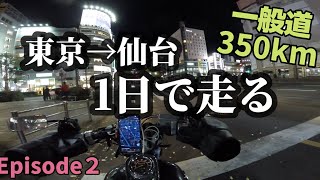 一般道
350km

東京→仙台
1日で走る

Episode 2